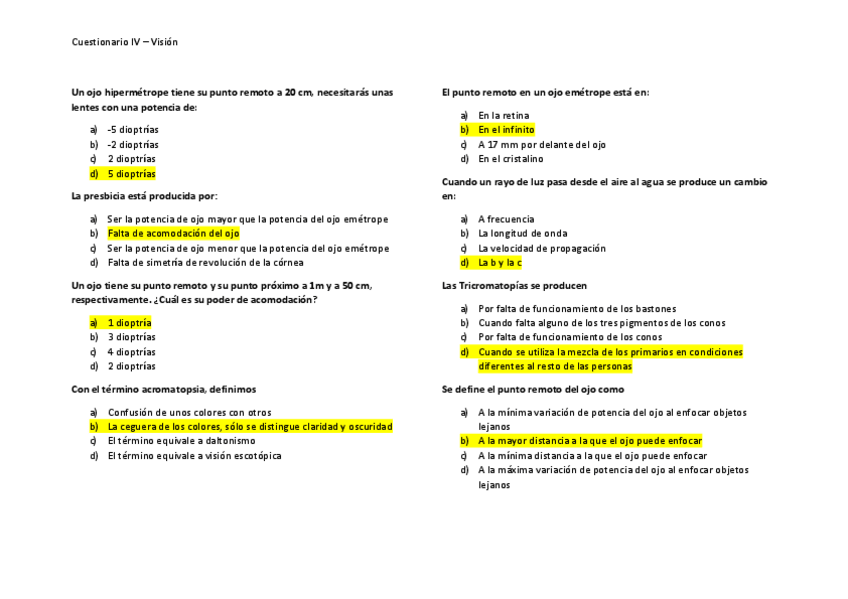 Cuestionario IV – Visión

Un ojo hipermétrope tiene su punto remoto a 20 cm, necesitarás unas lentes con una potencia de:

a) -5 dioptrías
b) -2 dioptrías
c) 2 dioptrías
d) 5 dioptrías

La presbicia está producida por:

a) Ser la potencia de ojo mayor que la potencia del ojo emétrope
b) Falta de acomodación del ojo
c) Ser la potencia de ojo menor que la potencia del ojo emétrope
d) Falta de simetría de revolución de la córnea

Un ojo tiene su punto remoto y su punto próximo a 1m y a 50 cm, respectivamente. ¿Cuál es su poder de acomodación?

a) 1 dioptría
b) 3 dioptrías
c) 4 dioptrías
d) 2 dioptrías

Con el término acromatopsia, definimos

a) Confusión de unos colores con otros
b) La ceguera de los colores, sólo se distingue claridad y oscuridad
c) El término equivale a daltonismo
d) El término equivale a visión escotópica

El punto remoto en un ojo emétrope está en:

a) En la retina
b) En el infinito
c) A 17 mm por delante del ojo
d) En el cristalino

Cuando un rayo de luz pasa desde el aire al agua se produce un cambio en:

a) A frecuencia
b) La longitud de onda
c) La velocidad de propagación
d) La b y la c

Las Tricromatopías se producen

a) Por falta de funcionamiento de los bastones
b) Cuando falta alguno de los tres pigmentos de los conos
c) Por falta de funcionamiento de los conos
d) Cuando se utiliza la mezcla de los primarios en condiciones diferentes al resto de las personas

Se define el punto remoto del ojo como

a) A la mínima variación de potencia del ojo al enfocar objetos lejanos
b) A la mayor distancia a la que el ojo puede enfocar
c) A la mínima distancia a la que el ojo puede enfocar
d) A la máxima variación de potencia del ojo al enfocar objetos lejanos